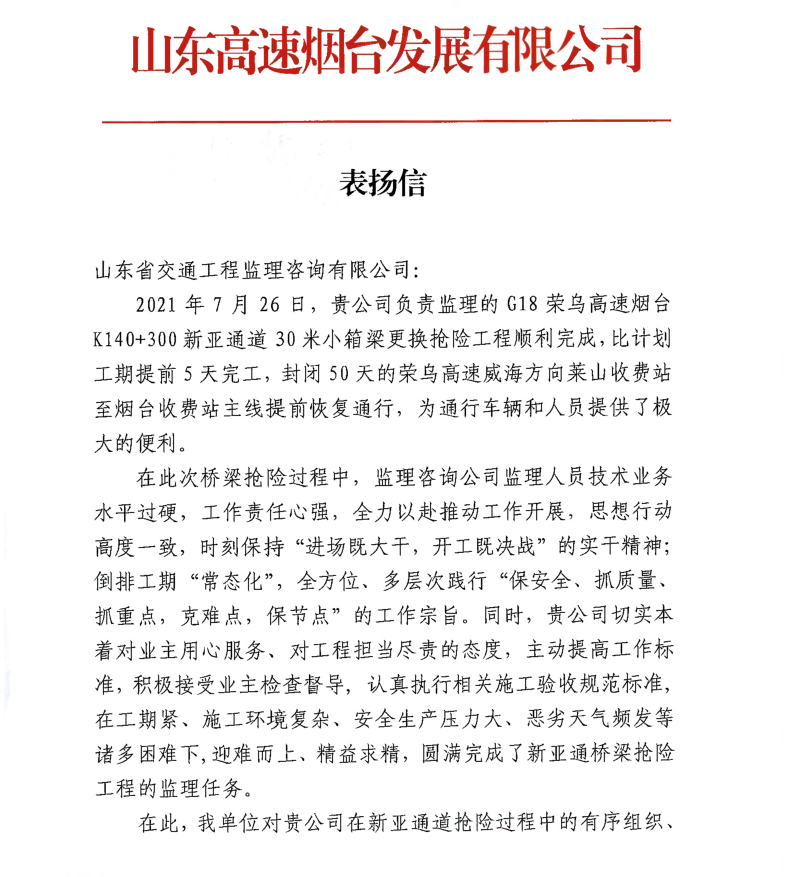 山东高速烟台发展有限公司

表扬信

山东省交通工程监理咨询有限公司:

2021 年 7 月 26 日，贵公司负责监理的 G18 荣乌高速烟台 K140+300 新亚通道 30 米小箱梁更换抢险工程顺利完成，比计划工期提前 5 天完工，封闭 50 天的荣乌高速威海方向莱山收费站至烟台收费站主线提前恢复通行，为通行车辆和人员提供了极大的便利。

在此次桥梁抢险过程中，监理咨询公司监理人员技术业务水平过硬，工作责任心强，全力以赴推动工作开展，思想行动高度一致，时刻保持“进场既大干，开工既决战”的实干精神;倒排工期“常态化”，全方位、多层次践行“保安全、抓质量、抓重点，克难点，保节点”的工作宗旨。同时，贵公司切实本着对业主用心服务、对工程担当尽责的态度，主动提高工作标准，积极接受业主检查督导，认真执行相关施工验收规范标准，在工期紧、施工环境复杂、安全生产压力大、恶劣天气频发等诸多困难下,迎难而上、精益求精，圆满完成了新亚通桥梁抢险工程的监理任务。

在此，我单位对贵公司在新亚通道抢险过程中的有序组织、